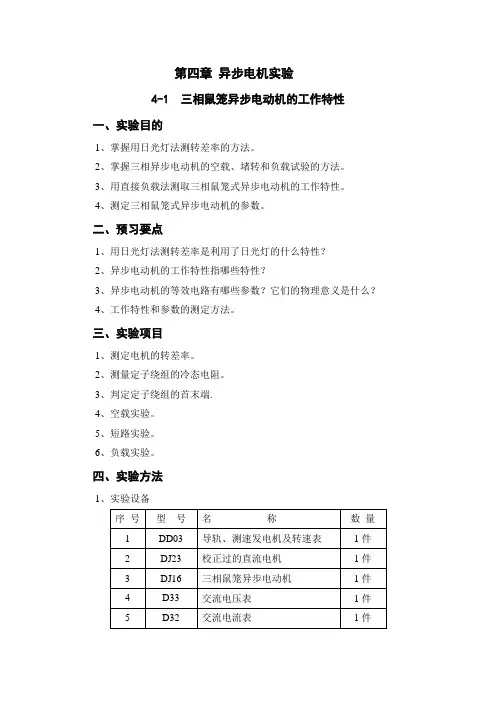 第四章 异步电机实验

4-1 三相鼠笼异步电动机的工作特性

一、实验目的

1、掌握用日光灯法测转差率的方法。

2、掌握三相异步电动机的空载、堵转和负载试验的方法。

3、用直接负载法测取三相鼠笼式异步电动机的工作特性。

4、测定三相鼠笼式异步电动机的参数。

二、预习要点

1、用日光灯法测转差率是利用了日光灯的什么特性？

2、异步电动机的工作特性指哪些特性？

3、异步电动机的等效电路有哪些参数？它们的物理意义是什么？

4、工作特性和参数的测定方法。

三、实验项目

1、测定电机的转差率。

2、测量定子绕组的冷态电阻。

3、判定定子绕组的首末端.

4、空载实验。

5、短路实验。

6、负载实验。

四、实验方法

1、实验设备

| 序 号 | 型 号 | 名 称 | 数 量 |
|---|---|---|---|
| 1 | DD03 | 导轨、测速发电机及转速表 | 1 件 |
| 2 | DJ23 | 校正过的直流电机 | 1 件 |
| 3 | DJ16 | 三相鼠笼异步电动机 | 1 件 |
| 4 | D33 | 交流电压表 | 1 件 |
| 5 | D32 | 交流电流表 | 1 件 |